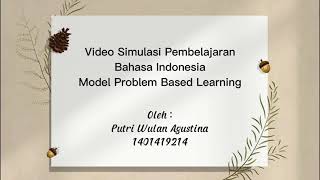 Video Simulasi Pembelajaran
Bahasa Indonesia
Model Problem Based Learning

Oleh :
Putri Wulan Agustina
1401419214